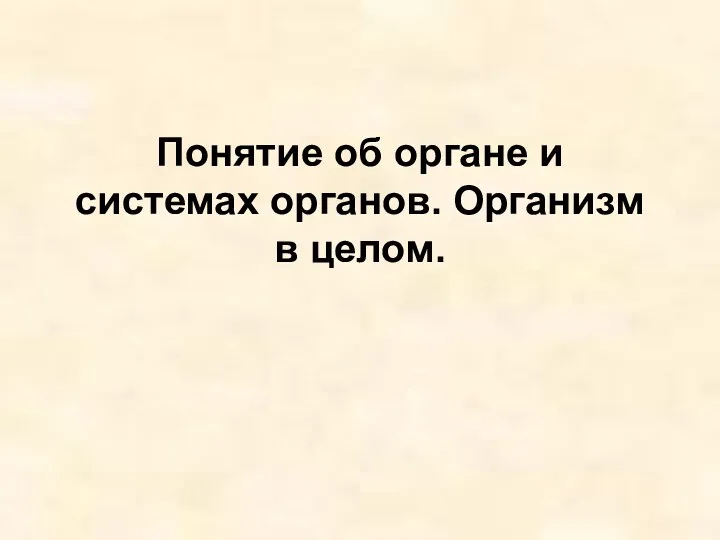 Понятие об органе и системах органов. Организм в целом.